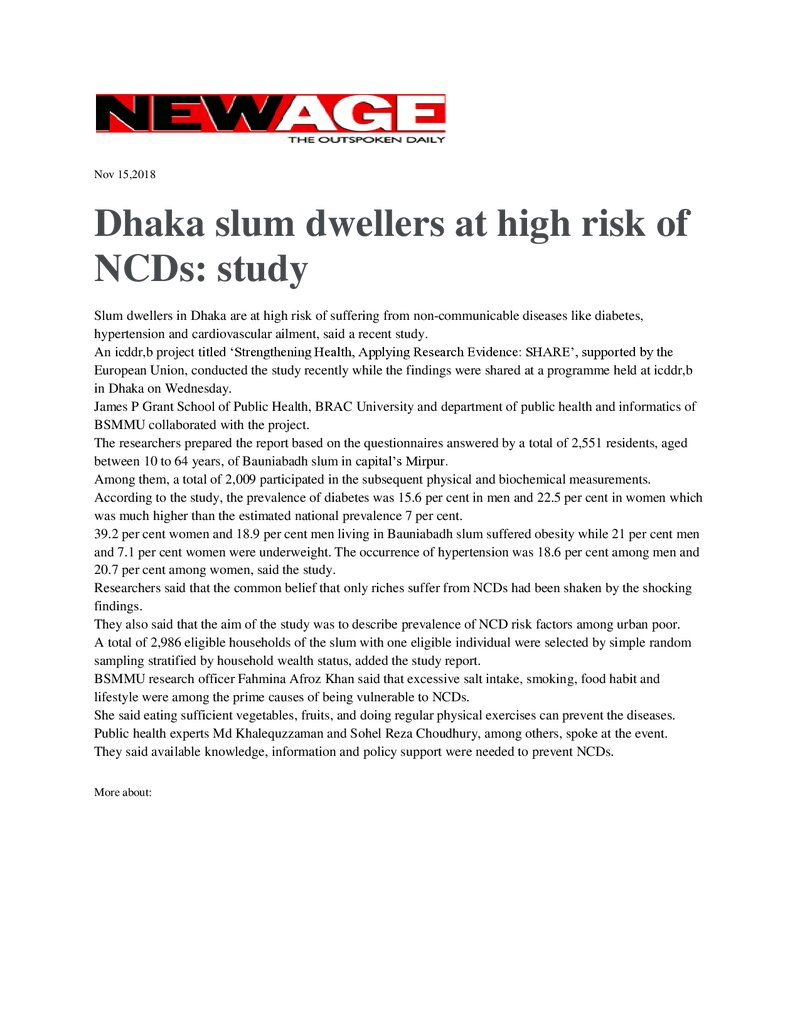 NEWAGE
THE OUTSPOKEN DAILY

Nov 15,2018

Dhaka slum dwellers at high risk of NCDs: study

Slum dwellers in Dhaka are at high risk of suffering from non-communicable diseases like diabetes, hypertension and cardiovascular ailment, said a recent study.

An icddr,b project titled 'Strengthening Health, Applying Research Evidence: SHARE', supported by the European Union, conducted the study recently while the findings were shared at a programme held at icddr,b in Dhaka on Wednesday.

James P Grant School of Public Health, BRAC University and department of public health and informatics of BSMMU collaborated with the project.

The researchers prepared the report based on the questionnaires answered by a total of 2,551 residents, aged between 10 to 64 years, of Bauniabadh slum in capital's Mirpur.

Among them, a total of 2,009 participated in the subsequent physical and biochemical measurements.

According to the study, the prevalence of diabetes was 15.6 per cent in men and 22.5 per cent in women which was much higher than the estimated national prevalence 7 per cent.

39.2 per cent women and 18.9 per cent men living in Bauniabadh slum suffered obesity while 21 per cent men and 7.1 per cent women were underweight. The occurrence of hypertension was 18.6 per cent among men and 20.7 per cent among women, said the study.

Researchers said that the common belief that only riches suffer from NCDs had been shaken by the shocking findings.

They also said that the aim of the study was to describe prevalence of NCD risk factors among urban poor.

A total of 2,986 eligible households of the slum with one eligible individual were selected by simple random sampling stratified by household wealth status, added the study report.

BSMMU research officer Fahmina Afroz Khan said that excessive salt intake, smoking, food habit and lifestyle were among the prime causes of being vulnerable to NCDs.

She said eating sufficient vegetables, fruits, and doing regular physical exercises can prevent the diseases.

Public health experts Md Khalequzzaman and Sohel Reza Choudhury, among others, spoke at the event.

They said available knowledge, information and policy support were needed to prevent NCDs.

More about: